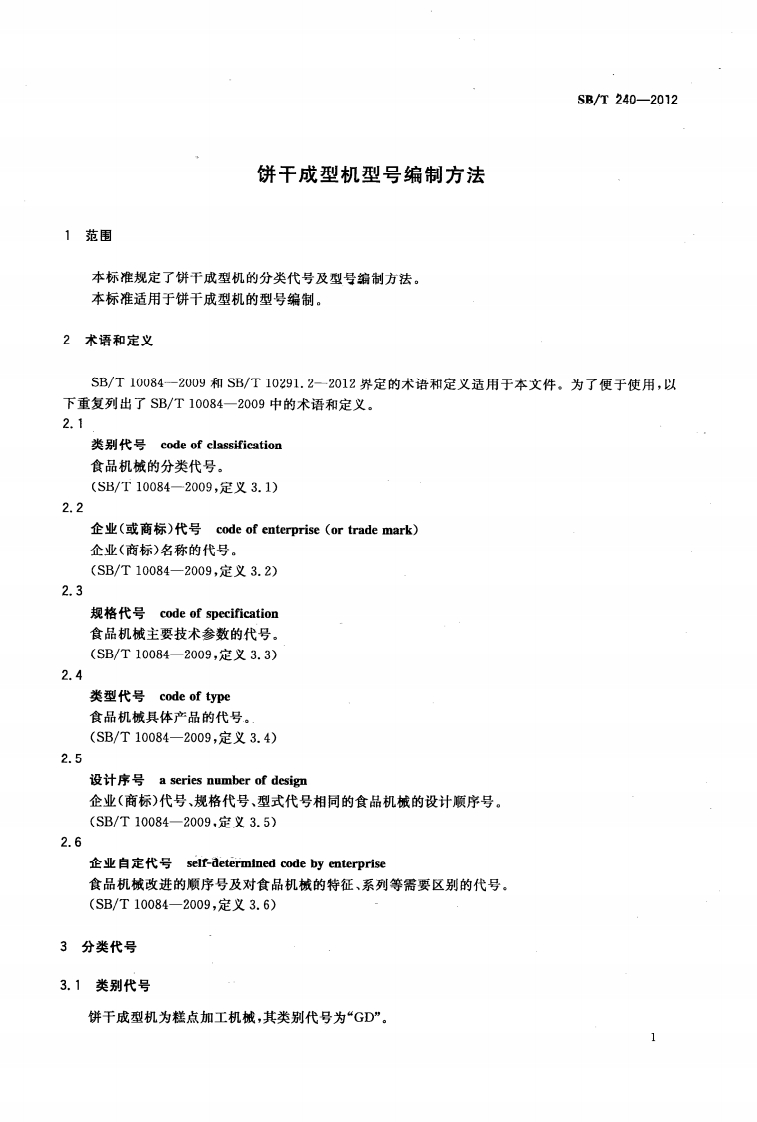 SB/T 240—2012

饼干成型机型号编制方法

1 范围

本标准规定了饼干成型机的分类代号及型号编制方法。
本标准适用于饼干成型机的型号编制。

2 术语和定义

SB/T 10084—2009 和 SB/T 10291.2—2012 界定的术语和定义适用于本文件。为了便于使用，以下重复列出了 SB/T 10084—2009 中的术语和定义。

2.1
类别代号 code of classification
食品机械的分类代号。
（SB/T 10084—2009，定义 3.1）

2.2
企业（或商标）代号 code of enterprise (or trade mark)
企业（商标）名称的代号。
（SB/T 10084—2009，定义 3.2）

2.3
规格代号 code of specification
食品机械主要技术参数的代号。
（SB/T 10084—2009，定义 3.3）

2.4
类型代号 code of type
食品机械具体产品的代号。
（SB/T 10084—2009，定义 3.4）

2.5
设计序号 a series number of design
企业（商标）代号、规格代号、型式代号相同的食品机械的设计顺序号。
（SB/T 10084—2009，定义 3.5）

2.6
企业自定代号 self-determined code by enterprise
食品机械改进的顺序号及对食品机械的特征、系列等需要区别的代号。
（SB/T 10084—2009，定义 3.6）

3 分类代号

3.1 类别代号

饼干成型机为糕点加工机械，其类别代号为“GD”。

1